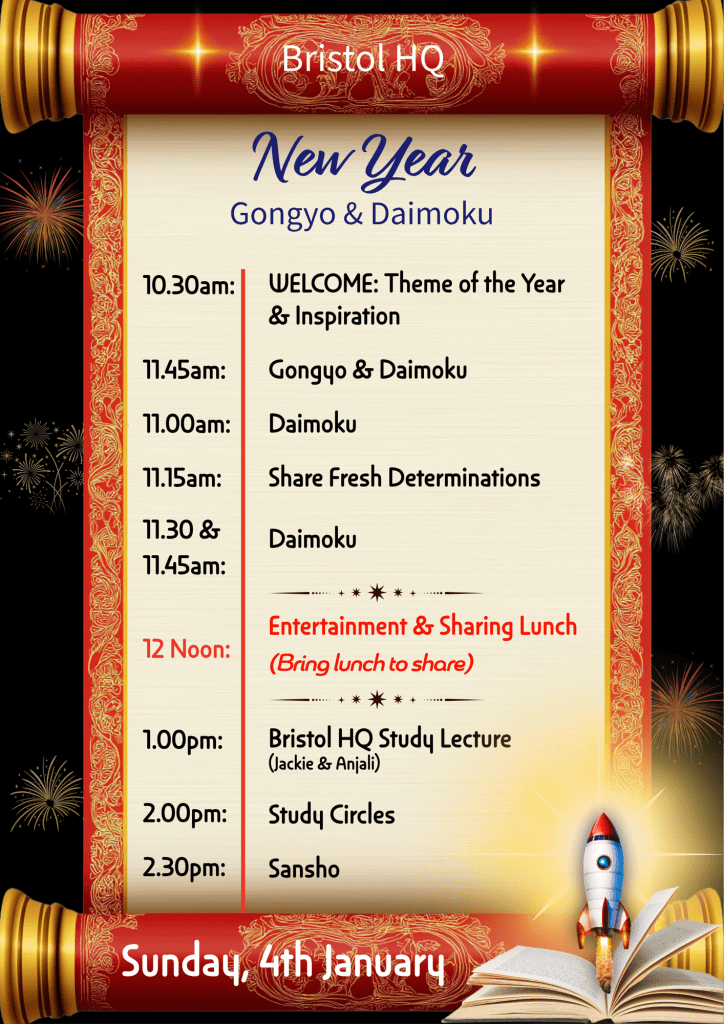 Bristol HQ

New Year

Gongyo & Daimoku

| | |
|---|---|
| 10.30am: | WELCOME: Theme of the Year & Inspiration |
| 11.45am: | Gongyo & Daimoku |
| 11.00am: | Daimoku |
| 11.15am: | Share Fresh Determinations |
| 11.30 & 11.45am: | Daimoku |
| 12 Noon: | Entertainment & Sharing Lunch (Bring lunch to share) |
| 1.00pm: | Bristol HQ Study Lecture (Jackie & Anjali) |
| 2.00pm: | Study Circles |
| 2.30pm: | Sansho |

Sunday, 4th January